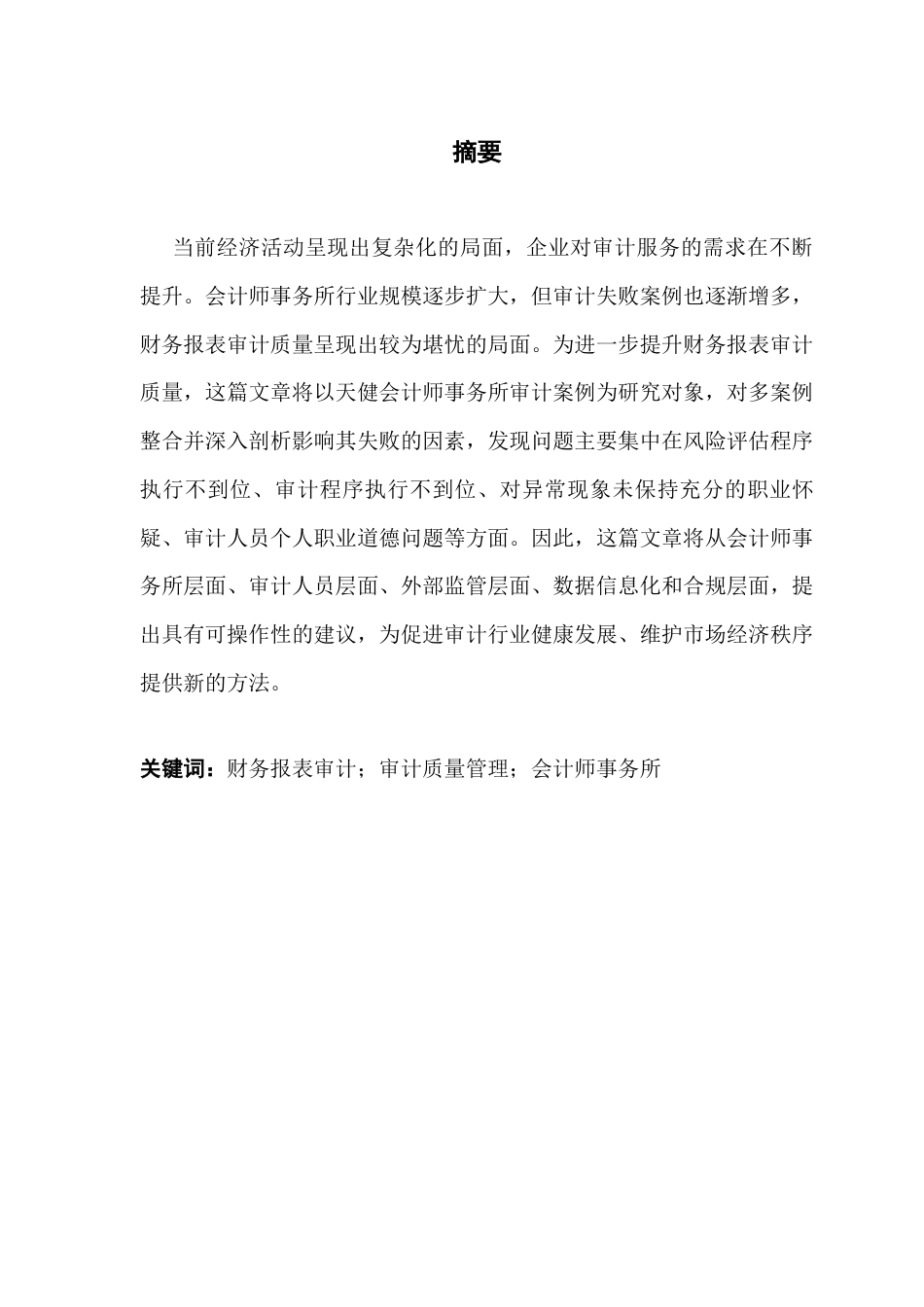 摘要

当前经济活动呈现出复杂化的局面，企业对审计服务的需求在不断提升。会计师事务所行业规模逐步扩大，但审计失败案例也逐渐增多，财务报表审计质量呈现出较为堪忧的局面。为进一步提升财务报表审计质量，这篇文章将以天健会计师事务所审计案例为研究对象，对多案例整合并深入剖析影响其失败的因素，发现问题主要集中在风险评估程序执行不到位、审计程序执行不到位、对异常现象未保持充分的职业怀疑、审计人员个人职业道德问题等方面。因此，这篇文章将从会计师事务所层面、审计人员层面、外部监管层面、数据信息化和合规层面，提出具有可操作性的建议，为促进审计行业健康发展、维护市场经济秩序提供新的方法。

关键词：财务报表审计；审计质量管理；会计师事务所